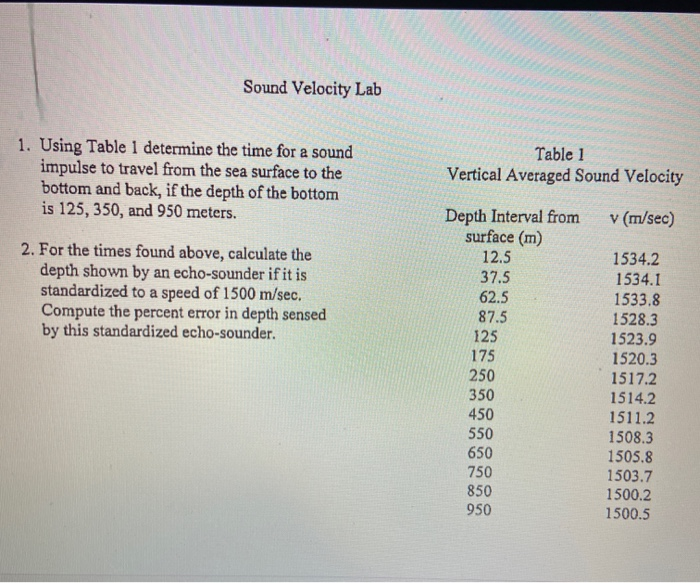 Sound Velocity Lab

1. Using Table 1 determine the time for a sound impulse to travel from the sea surface to the bottom and back, if the depth of the bottom is 125, 350, and 950 meters.

2. For the times found above, calculate the depth shown by an echo-sounder if it is standardized to a speed of 1500 m/sec. Compute the percent error in depth sensed by this standardized echo-sounder.

Table 1
Vertical Averaged Sound Velocity

| Depth Interval from surface (m) | v (m/sec) |
|---|---|
| 12.5 | 1534.2 |
| 37.5 | 1534.1 |
| 62.5 | 1533.8 |
| 87.5 | 1528.3 |
| 125 | 1523.9 |
| 175 | 1520.3 |
| 250 | 1517.2 |
| 350 | 1514.2 |
| 450 | 1511.2 |
| 550 | 1508.3 |
| 650 | 1505.8 |
| 750 | 1503.7 |
| 850 | 1500.2 |
| 950 | 1500.5 |